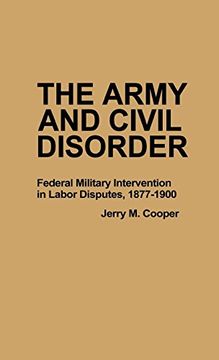 THE ARMY AND CIVIL DISORDER

Federal Military Intervention in Labor Disputes, 1877-1900

Jerry M. Cooper